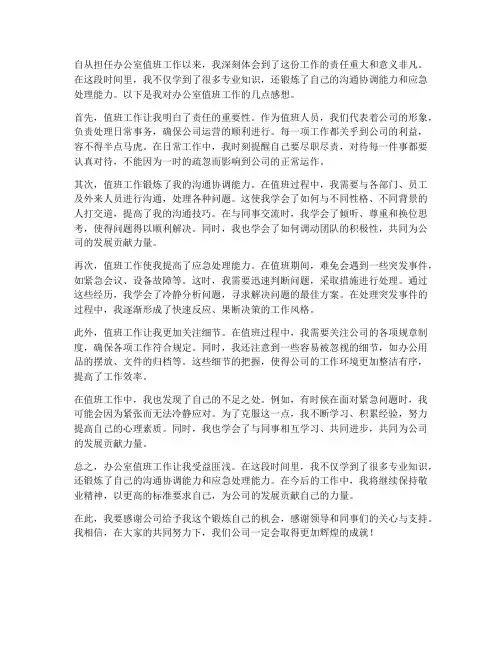 自从担任办公室值班工作以来，我深刻体会到了这份工作的责任重大和意义非凡。在这段时间里，我不仅学到了很多专业知识，还锻炼了自己的沟通协调能力和应急处理能力。以下是我对办公室值班工作的几点感想。

首先，值班工作让我明白了责任的重要性。作为值班人员，我们代表着公司的形象，负责处理日常事务，确保公司运营的顺利进行。每一项工作都关乎到公司的利益，容不得半点马虎。在日常工作中，我时刻提醒自己要尽职尽责，对待每一件事都要认真对待，不能因为一时的疏忽而影响到公司的正常运作。

其次，值班工作锻炼了我的沟通协调能力。在值班过程中，我需要与各部门、员工及外来人员进行沟通，处理各种问题。这使我学会了如何与不同性格、不同背景的人打交道，提高了我的沟通技巧。在与同事交流时，我学会了倾听、尊重和换位思考，使得问题得以顺利解决。同时，我也学会了如何调动团队的积极性，共同为公司的发展贡献力量。

再次，值班工作使我提高了应急处理能力。在值班期间，难免会遇到一些突发事件，如紧急会议、设备故障等。这时，我需要迅速判断问题，采取措施进行处理。通过这些经历，我学会了冷静分析问题，寻求解决问题的最佳方案。在处理突发事件的过程中，我逐渐形成了快速反应、果断决策的工作风格。

此外，值班工作让我更加关注细节。在值班过程中，我需要关注公司的各项规章制度，确保各项工作符合规定。同时，我还注意到一些容易被忽视的细节，如办公用品的摆放、文件的归档等。这些细节的把握，使得公司的工作环境更加整洁有序，提高了工作效率。

在值班工作中，我也发现了自己的不足之处。例如，有时候在面对紧急问题时，我可能会因为紧张而无法冷静应对。为了克服这一点，我不断学习、积累经验，努力提高自己的心理素质。同时，我也学会了与同事相互学习、共同进步，共同为公司的发展贡献力量。

总之，办公室值班工作让我受益匪浅。在这段时间里，我不仅学到了很多专业知识，还锻炼了自己的沟通协调能力和应急处理能力。在今后的工作中，我将继续保持敬业精神，以更高的标准要求自己，为公司的发展贡献自己的力量。

在此，我要感谢公司给予我这个锻炼自己的机会，感谢领导和同事们的关心与支持。我相信，在大家的共同努力下，我们公司一定会取得更加辉煌的成就！